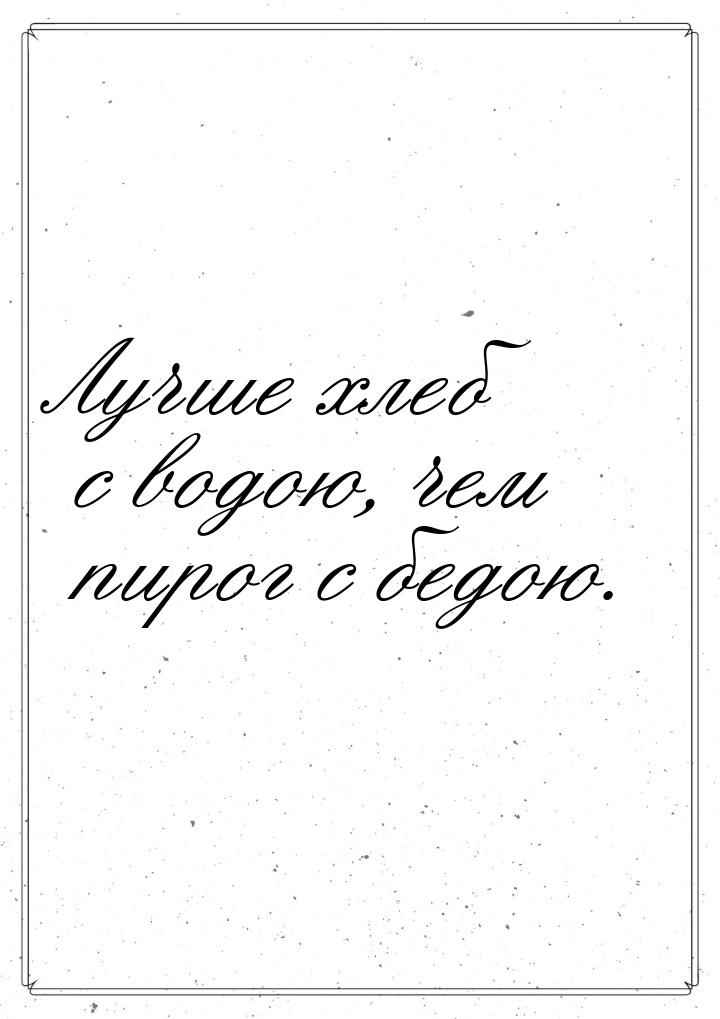 Лучше хлеб
с водою, чем
пирог с бедою.